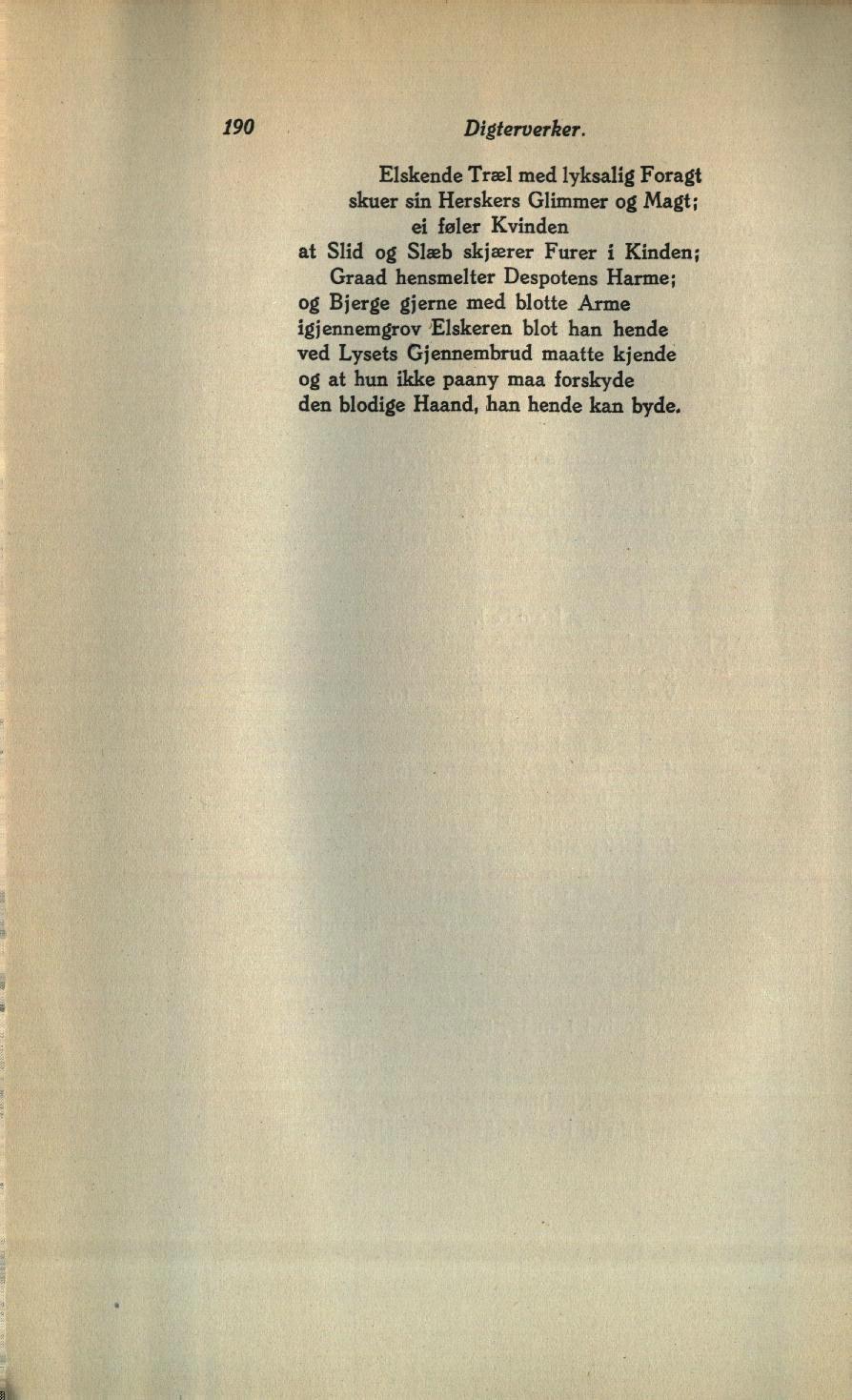 190 Digterverker.

Elskende Træl med lyksalig Foragt
skuer sin Herskers Glimmer og Magt;
ei føler Kvinden
at Slid og Slæb skjærer Furer i Kinden;
Graad hensmelter Despotens Harme;
og Bjerge gjerne med blotte Arme
igjennemgrov Elskeren blot han hende
ved Lysets Gjennembrud maatte kjende
og at hun ikke paany maa forskyde
den blodige Haand, han hende kan byde.